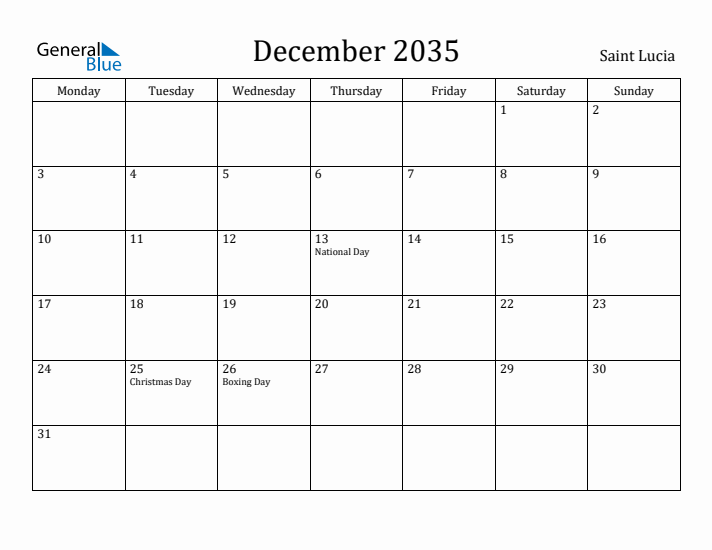 General Blue

December 2035

Saint Lucia

| Monday | Tuesday | Wednesday | Thursday | Friday | Saturday | Sunday |
|---|---|---|---|---|---|---|
| | | | | | 1 | 2 |
| 3 | 4 | 5 | 6 | 7 | 8 | 9 |
| 10 | 11 | 12 | 13 National Day | 14 | 15 | 16 |
| 17 | 18 | 19 | 20 | 21 | 22 | 23 |
| 24 | 25 Christmas Day | 26 Boxing Day | 27 | 28 | 29 | 30 |
| 31 | | | | | | |